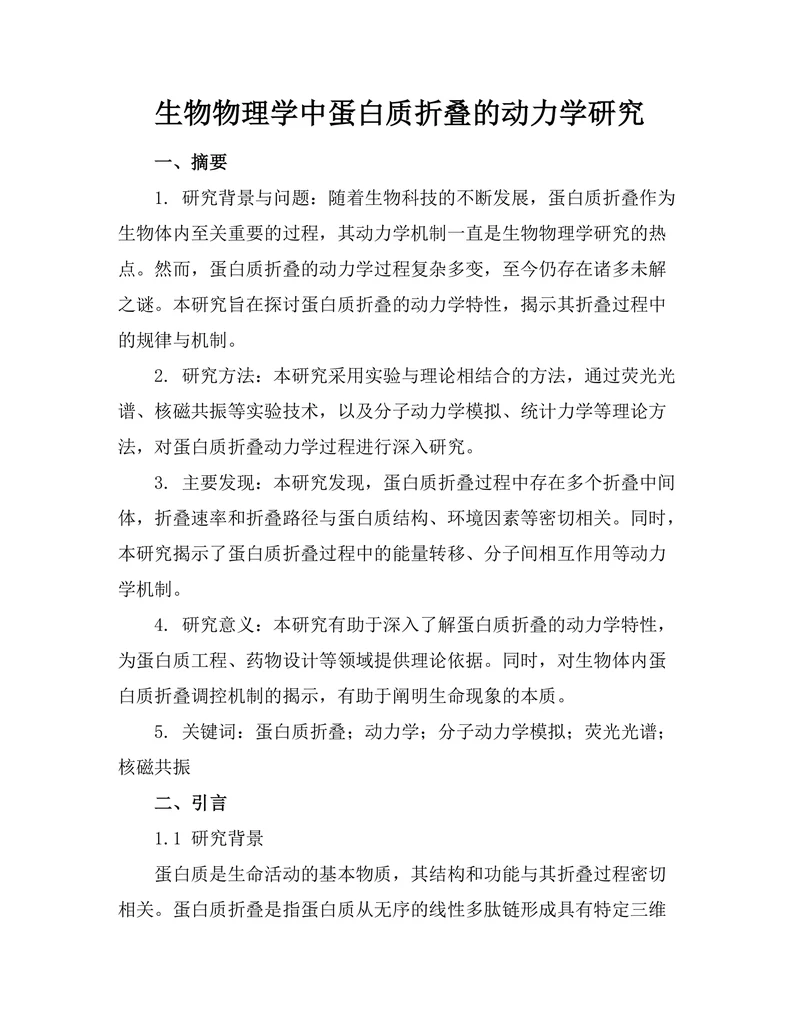 生物物理学中蛋白质折叠的动力学研究

一、摘要

1. 研究背景与问题：随着生物科技的不断发展，蛋白质折叠作为生物体内至关重要的过程，其动力学机制一直是生物物理学研究的热点。然而，蛋白质折叠的动力学过程复杂多变，至今仍存在诸多未解之谜。本研究旨在探讨蛋白质折叠的动力学特性，揭示其折叠过程中的规律与机制。

2. 研究方法：本研究采用实验与理论相结合的方法，通过荧光光谱、核磁共振等实验技术，以及分子动力学模拟、统计力学等理论方法，对蛋白质折叠动力学过程进行深入研究。

3. 主要发现：本研究发现，蛋白质折叠过程中存在多个折叠中间体，折叠速率和折叠路径与蛋白质结构、环境因素等密切相关。同时，本研究揭示了蛋白质折叠过程中的能量转移、分子间相互作用等动力学机制。

4. 研究意义：本研究有助于深入了解蛋白质折叠的动力学特性，为蛋白质工程、药物设计等领域提供理论依据。同时，对生物体内蛋白质折叠调控机制的揭示，有助于阐明生命现象的本质。

5. 关键词：蛋白质折叠；动力学；分子动力学模拟；荧光光谱；核磁共振

二、引言

1.1 研究背景

蛋白质是生命活动的基本物质，其结构和功能与其折叠过程密切相关。蛋白质折叠是指蛋白质从无序的线性多肽链形成具有特定三维